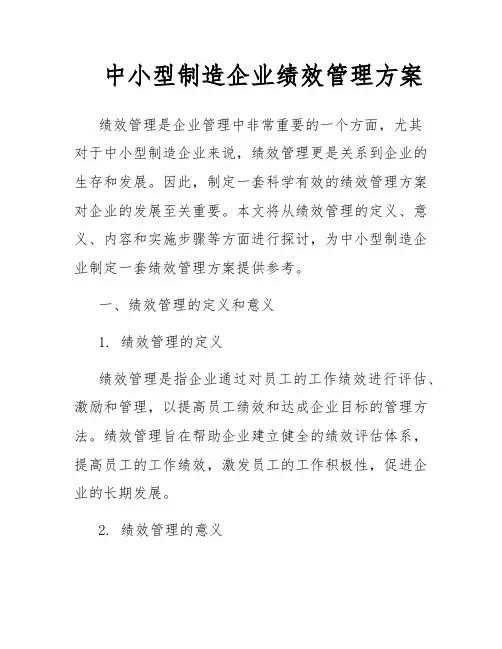 中小型制造企业绩效管理方案

绩效管理是企业管理中非常重要的一个方面，尤其对于中小型制造企业来说，绩效管理更是关系到企业的生存和发展。因此，制定一套科学有效的绩效管理方案对企业的发展至关重要。本文将从绩效管理的定义、意义、内容和实施步骤等方面进行探讨，为中小型制造企业制定一套绩效管理方案提供参考。

一、绩效管理的定义和意义

1. 绩效管理的定义

绩效管理是指企业通过对员工的工作绩效进行评估、激励和管理，以提高员工绩效和达成企业目标的管理方法。绩效管理旨在帮助企业建立健全的绩效评估体系，提高员工的工作绩效，激发员工的工作积极性，促进企业的长期发展。

2. 绩效管理的意义